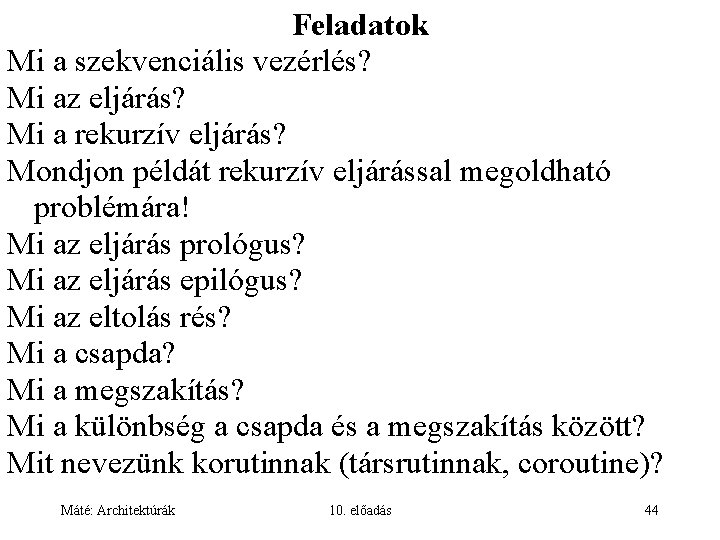 Feladatok

Mi a szekvenciális vezérlés?
Mi az eljárás?
Mi a rekurzív eljárás?
Mondjon példát rekurzív eljárással megoldható problémára!
Mi az eljárás prológus?
Mi az eljárás epilógus?
Mi az eltolás rés?
Mi a csapda?
Mi a megszakítás?
Mi a különbség a csapda és a megszakítás között?
Mit nevezünk korutinnak (társrutinnak, coroutine)?

Máté: Architektúrák 10. előadás 44